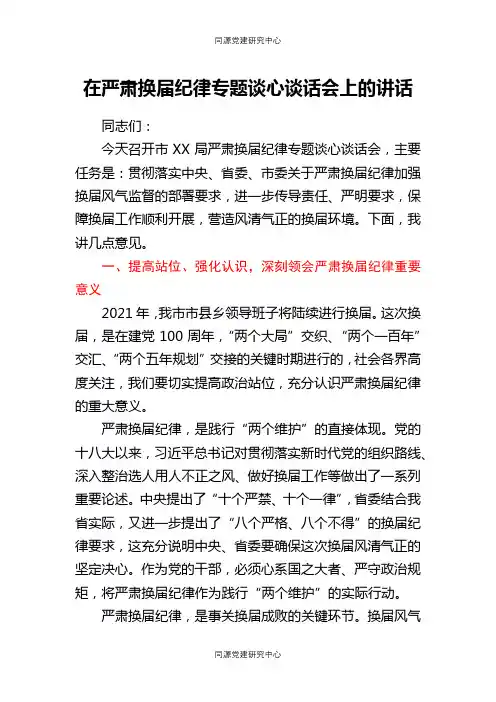 同源党建研究中心

在严肃换届纪律专题谈心谈话会上的讲话

同志们：

今天召开市 XX 局严肃换届纪律专题谈心谈话会，主要任务是：贯彻落实中央、省委、市委关于严肃换届纪律加强换届风气监督的部署要求，进一步传导责任、严明要求，保障换届工作顺利开展，营造风清气正的换届环境。下面，我讲几点意见。

一、提高站位、强化认识，深刻领会严肃换届纪律重要意义

2021 年，我市市县乡领导班子将陆续进行换届。这次换届，是在建党 100 周年，“两个大局”交织、“两个一百年”交汇、“两个五年规划”交接的关键时期进行的，社会各界高度关注，我们要切实提高政治站位，充分认识严肃换届纪律的重大意义。

严肃换届纪律，是践行“两个维护”的直接体现。党的十八大以来，习近平总书记对贯彻落实新时代党的组织路线、深入整治选人用人不正之风、做好换届工作等做出了一系列重要论述。中央提出了“十个严禁、十个一律”，省委结合我省实际，又进一步提出了“八个严格、八个不得”的换届纪律要求，这充分说明中央、省委要确保这次换届风清气正的坚定决心。作为党的干部，必须心系国之大者、严守政治规矩，将严肃换届纪律作为践行“两个维护”的实际行动。

严肃换届纪律，是事关换届成败的关键环节。换届风气

同源党建研究中心